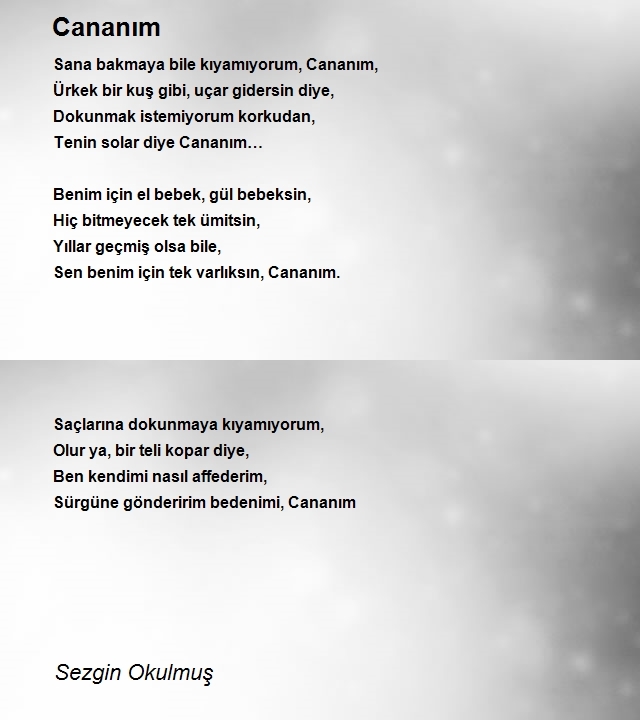 Cananım

Sana bakmaya bile kıyamıyorum, Cananım,
Ürkek bir kuş gibi, uçar gidersin diye,
Dokunmak istemiyorum korkudan,
Tenin solar diye Cananım…

Benim için el bebek, gül bebeksin,
Hiç bitmeyecek tek ümitsin,
Yıllar geçmiş olsa bile,
Sen benim için tek varlıksın, Cananım.

Saçlarına dokunmaya kıyamıyorum,
Olur ya, bir teli kopar diye,
Ben kendimi nasıl affederim,
Sürgüne gönderirim bedenimi, Cananım

Sezgin Okulmuş